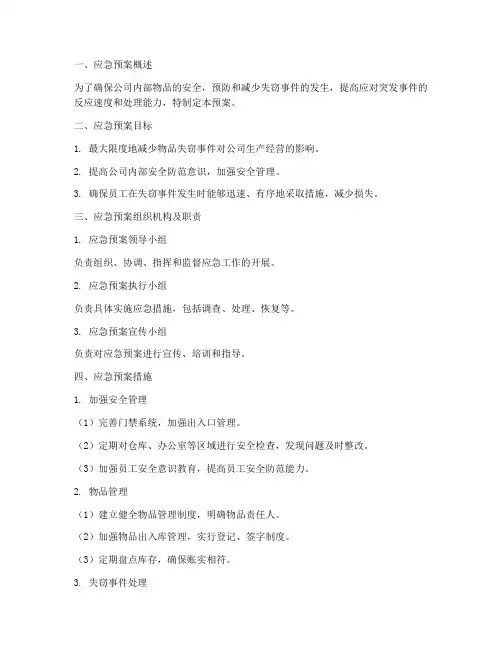 一、应急预案概述

为了确保公司内部物品的安全，预防和减少失窃事件的发生，提高应对突发事件的反应速度和处理能力，特制定本预案。

二、应急预案目标

1. 最大限度地减少物品失窃事件对公司生产经营的影响。

2. 提高公司内部安全防范意识，加强安全管理。

3. 确保员工在失窃事件发生时能够迅速、有序地采取措施，减少损失。

三、应急预案组织机构及职责

1. 应急预案领导小组

负责组织、协调、指挥和监督应急工作的开展。

2. 应急预案执行小组

负责具体实施应急措施，包括调查、处理、恢复等。

3. 应急预案宣传小组

负责对应急预案进行宣传、培训和指导。

四、应急预案措施

1. 加强安全管理

（1）完善门禁系统，加强出入口管理。

（2）定期对仓库、办公室等区域进行安全检查，发现问题及时整改。

（3）加强员工安全意识教育，提高员工安全防范能力。

2. 物品管理

（1）建立健全物品管理制度，明确物品责任人。

（2）加强物品出入库管理，实行登记、签字制度。

（3）定期盘点库存，确保账实相符。

3. 失窃事件处理